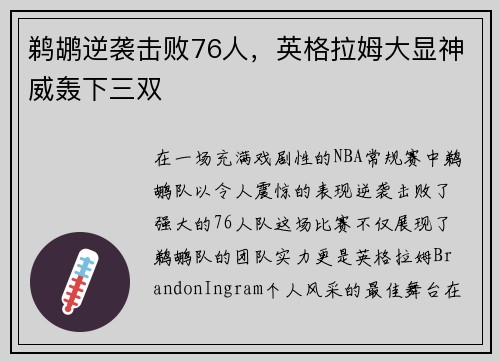 鹈鹕逆袭击败76人，英格拉姆大显神威轰下三双

在一场充满戏剧性的NBA常规赛中鹈鹕队以令人震惊的表现逆袭击败了强大的76人队这场比赛不仅展现了鹈鹕队的团队实力更是英格拉姆BrandonIngram个人风采的最佳舞台在